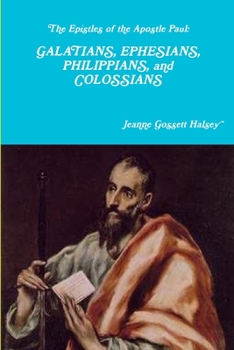 The Epistles of the Apostle Paul:

GALATIANS, EPHESIANS, PHILIPPIANS, and COLOSSIANS

Jeanne Gossett Halsey